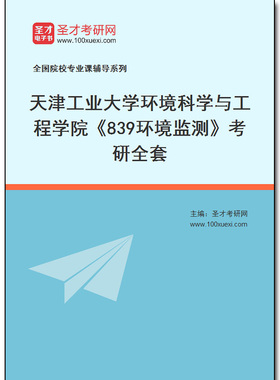 圣才
电子书
圣才考研网
www.100xuexi.com

全国院校专业课辅导系列

天津工业大学环境科学与工程学院《839环境监测》考研全套

主编：圣才考研网
www.100xuexi.com